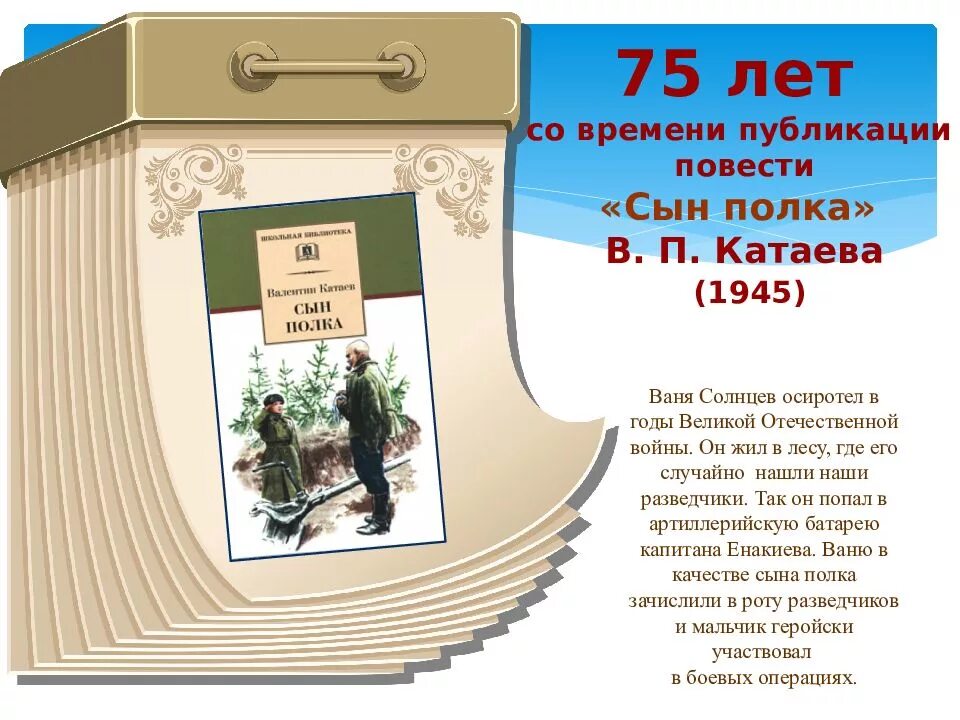 75 лет
со времени публикации повести
«Сын полка»
В. П. Катаева
(1945)

ШКОЛЬНАЯ БИБЛИОТЕКА

Валентин Катаев
СЫН ПОЛКА

Ваня Солнцев осиротел в годы Великой Отечественной войны. Он жил в лесу, где его случайно нашли наши разведчики. Так он попал в артиллерийскую батарею капитана Енакиева. Ваню в качестве сына полка зачислили в роту разведчиков и мальчик геройски участвовал в боевых операциях.